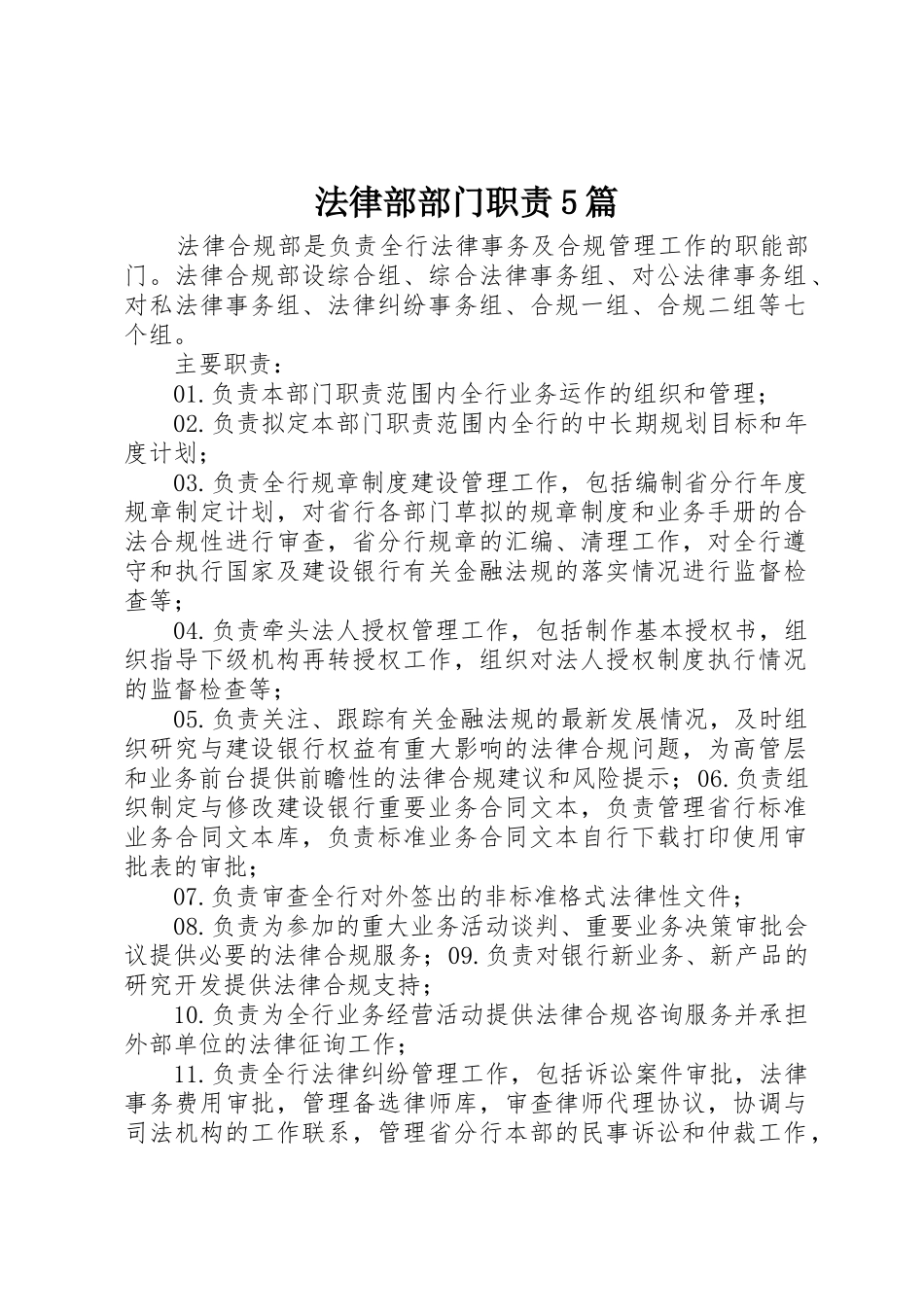 法律部部门职责5篇

法律合规部是负责全行法律事务及合规管理工作的职能部门。法律合规部设综合组、综合法律事务组、对公法律事务组、对私法律事务组、法律纠纷事务组、合规一组、合规二组等七个组。

主要职责：

01.负责本部门职责范围内全行业务运作的组织和管理；

02.负责拟定本部门职责范围内全行的中长期规划目标和年度计划；

03.负责全行规章制度建设管理工作，包括编制省分行年度规章制定计划，对省行各部门草拟的规章制度和业务手册的合法合规性进行审查，省分行规章的汇编、清理工作，对全行遵守和执行国家及建设银行有关金融法规的落实情况进行监督检查等；

04.负责牵头法人授权管理工作，包括制作基本授权书，组织指导下级机构再转授权工作，组织对法人授权制度执行情况的监督检查等；

05.负责关注、跟踪有关金融法规的最新发展情况，及时组织研究与建设银行权益有重大影响的法律合规问题，为高管层和业务前台提供前瞻性的法律合规建议和风险提示；06.负责组织制定与修改建设银行重要业务合同文本，负责管理省行标准业务合同文本库，负责标准业务合同文本自行下载打印使用审批表的审批；

07.负责审查全行对外签出的非标准格式法律性文件；

08.负责为参加的重大业务活动谈判、重要业务决策审批会议提供必要的法律合规服务；09.负责对银行新业务、新产品的研究开发提供法律合规支持；

10.负责为全行业务经营活动提供法律合规咨询服务并承担外部单位的法律征询工作；

11.负责全行法律纠纷管理工作，包括诉讼案件审批，法律事务费用审批，管理备选律师库，审查律师代理协议，协调与司法机构的工作联系，管理省分行本部的民事诉讼和仲裁工作，